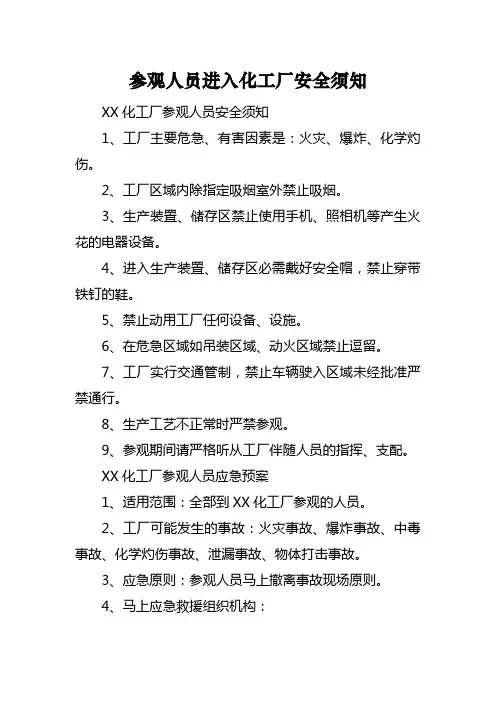 参观人员进入化工厂安全须知

XX 化工厂参观人员安全须知

1、工厂主要危急、有害因素是：火灾、爆炸、化学灼伤。

2、工厂区域内除指定吸烟室外禁止吸烟。

3、生产装置、储存区禁止使用手机、照相机等产生火花的电器设备。

4、进入生产装置、储存区必需戴好安全帽，禁止穿带铁钉的鞋。

5、禁止动用工厂任何设备、设施。

6、在危急区域如吊装区域、动火区域禁止逗留。

7、工厂实行交通管制，禁止车辆驶入区域未经批准严禁通行。

8、生产工艺不正常时严禁参观。

9、参观期间请严格听从工厂伴随人员的指挥、支配。

XX 化工厂参观人员应急预案

1、适用范围：全部到 XX 化工厂参观的人员。

2、工厂可能发生的事故：火灾事故、爆炸事故、中毒事故、化学灼伤事故、泄漏事故、物体打击事故。

3、应急原则：参观人员马上撤离事故现场原则。

4、马上应急救援组织机构：